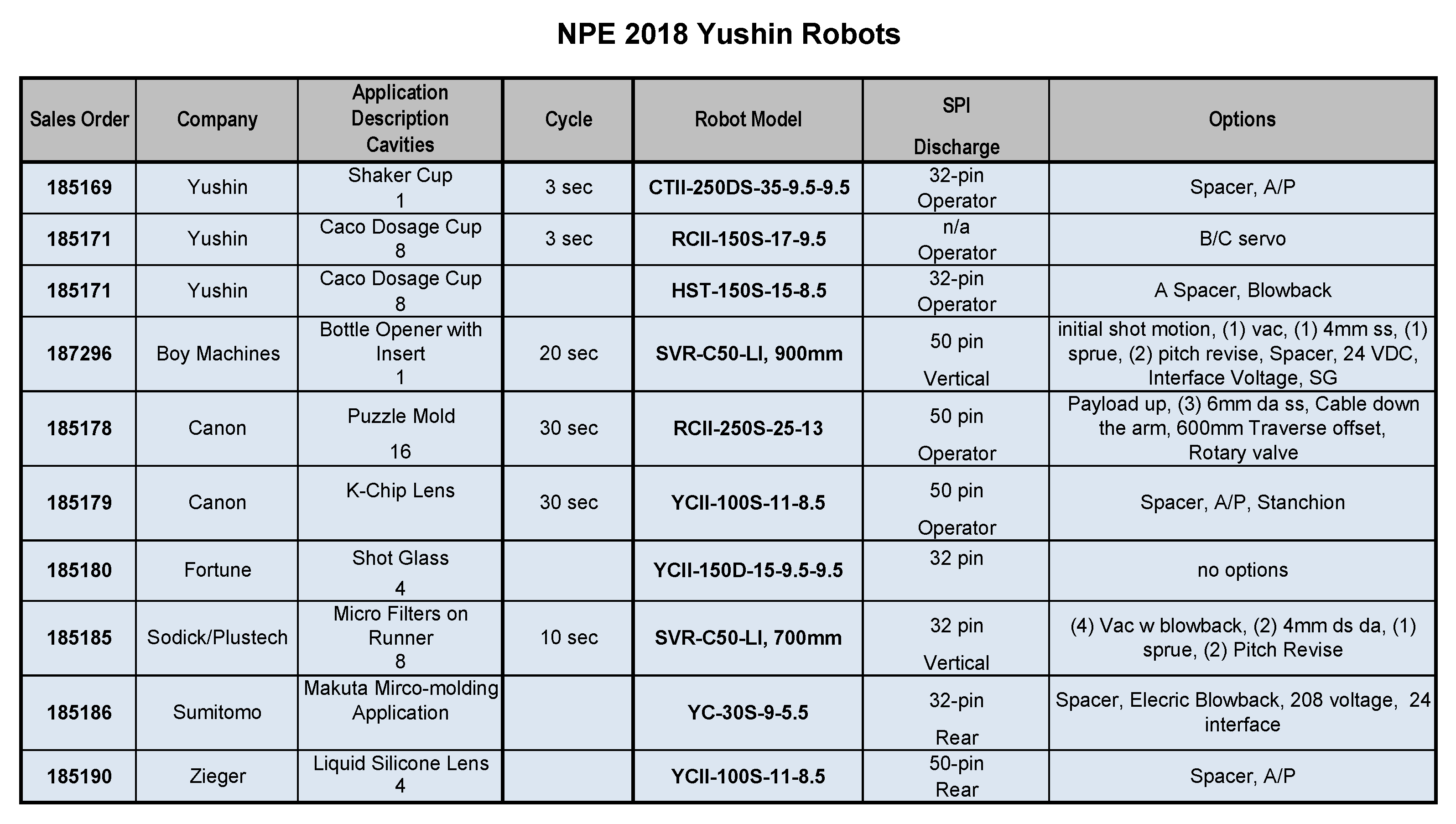 NPE 2018 Yushin Robots

| Sales Order | Company | Application Description Cavities | Cycle | Robot Model | SPI Discharge | Options |
|---|---|---|---|---|---|---|
| 185169 | Yushin | Shaker Cup 1 | 3 sec | CTII-250DS-35-9.5-9.5 | 32-pin Operator | Spacer, A/P |
| 185171 | Yushin | Caco Dosage Cup 8 | 3 sec | RCII-150S-17-9.5 | n/a Operator | B/C servo |
| 185171 | Yushin | Caco Dosage Cup 8 | | HST-150S-15-8.5 | 32-pin Operator | A Spacer, Blowback |
| 187296 | Boy Machines | Bottle Opener with Insert 1 | 20 sec | SVR-C50-LI, 900mm | 50 pin Vertical | initial shot motion, (1) vac, (1) 4mm ss, (1) sprue, (2) pitch revise, Spacer, 24 VDC, Interface Voltage, SG |
| 185178 | Canon | Puzzle Mold 16 | 30 sec | RCII-250S-25-13 | 50 pin Operator | Payload up, (3) 6mm da ss, Cable down the arm, 600mm Traverse offset, Rotary valve |
| 185179 | Canon | K-Chip Lens | 30 sec | YCII-100S-11-8.5 | 50 pin Operator | Spacer, A/P, Stanchion |
| 185180 | Fortune | Shot Glass 4 | | YCII-150D-15-9.5-9.5 | 32 pin | no options |
| 185185 | Sodick/Plustech | Micro Filters on Runner 8 | 10 sec | SVR-C50-LI, 700mm | 32 pin Vertical | (4) Vac w blowback, (2) 4mm ds da, (1) sprue, (2) Pitch Revise |
| 185186 | Sumitomo | Makuta Mirco-molding Application | | YC-30S-9-5.5 | 32-pin Rear | Spacer, Elecric Blowback, 208 voltage, 24 interface |
| 185190 | Zieger | Liquid Silicone Lens 4 | | YCII-100S-11-8.5 | 50-pin Rear | Spacer, A/P |